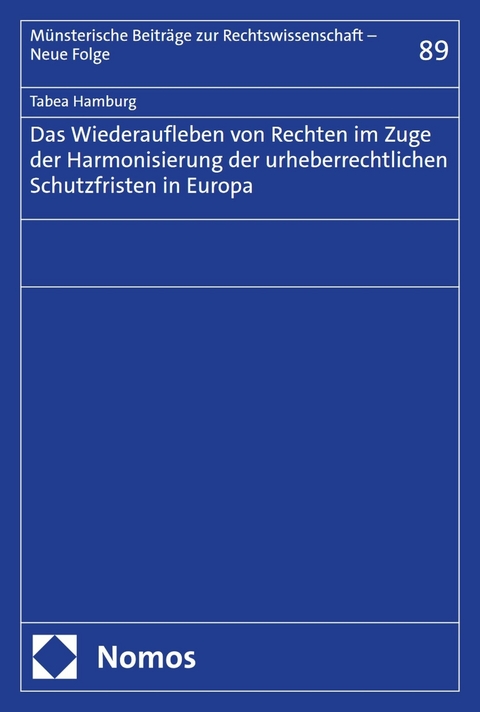 Münsterische Beiträge zur Rechtswissenschaft – Neue Folge

89

Tabea Hamburg

Das Wiederaufleben von Rechten im Zuge der Harmonisierung der urheberrechtlichen Schutzfristen in Europa

Nomos